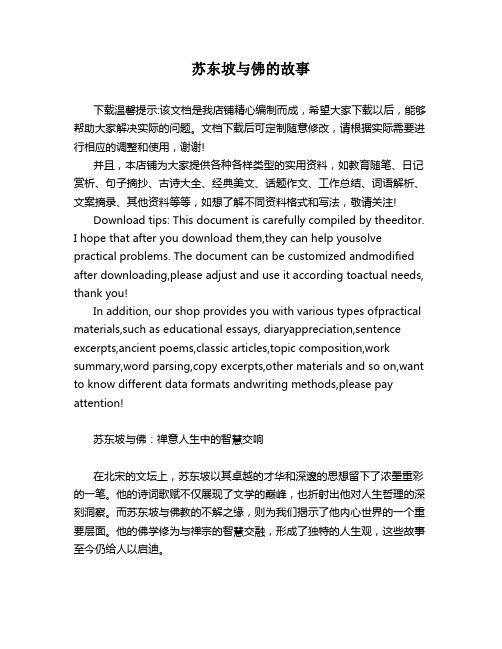 苏东坡与佛的故事

下载温馨提示:该文档是我店铺精心编制而成，希望大家下载以后，能够帮助大家解决实际的问题。文档下载后可定制随意修改，请根据实际需要进行相应的调整和使用，谢谢!

并且，本店铺为大家提供各种各样类型的实用资料，如教育随笔、日记赏析、句子摘抄、古诗大全、经典美文、话题作文、工作总结、词语解析、文案摘录、其他资料等等，如想了解不同资料格式和写法，敬请关注!

Download tips: This document is carefully compiled by theeditor. I hope that after you download them,they can help yousolve practical problems. The document can be customized andmodified after downloading,please adjust and use it according toactual needs, thank you!

In addition, our shop provides you with various types ofpractical materials,such as educational essays, diaryappreciation,sentence excerpts,ancient poems,classic articles,topic composition,work summary,word parsing,copy excerpts,other materials and so on,want to know different data formats andwriting methods,please pay attention!

苏东坡与佛：禅意人生中的智慧交响

在北宋的文坛上，苏东坡以其卓越的才华和深邃的思想留下了浓墨重彩的一笔。他的诗词歌赋不仅展现了文学的巅峰，也折射出他对人生哲理的深刻洞察。而苏东坡与佛教的不解之缘，则为我们揭示了他内心世界的一个重要层面。他的佛学修为与禅宗的智慧交融，形成了独特的人生观，这些故事至今仍给人以启迪。